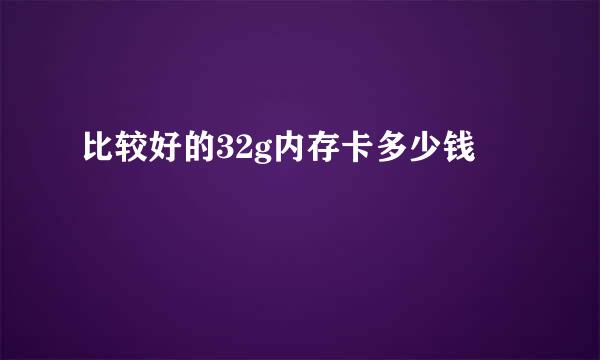 比较好的32g内存卡多少钱